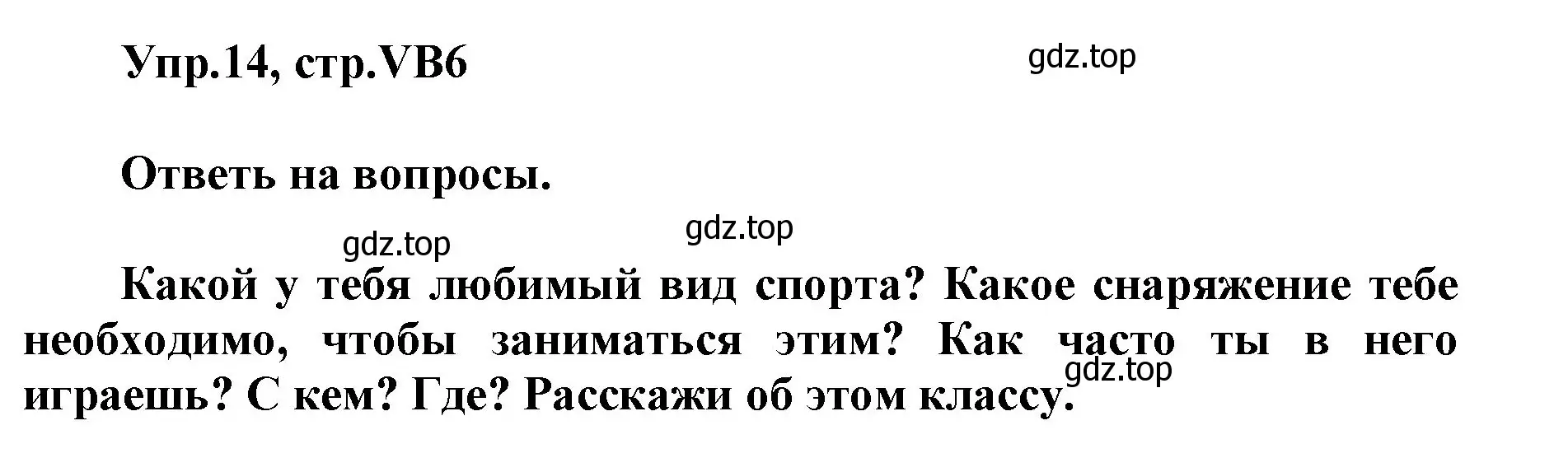 Упр.14, стр.VB6

gdz.top

Ответь на вопросы.

gdz.top

gdz.top

Какой у тебя любимый вид спорта? Какое снаряжение тебе необходимо, чтобы заниматься этим? Как часто ты в него играешь? С кем? Где? Расскажи об этом классу.

gdz.top